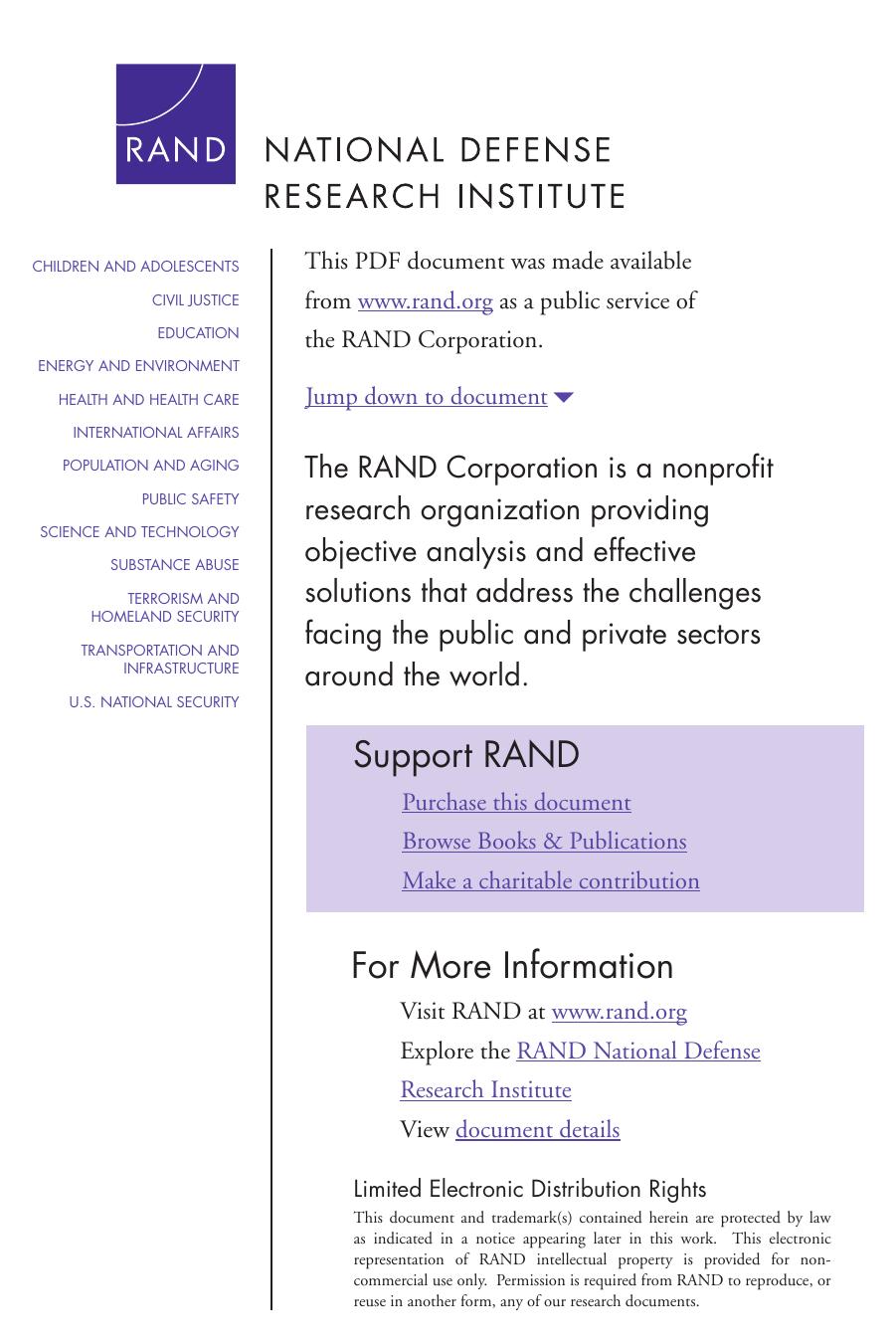 RAND

NATIONAL DEFENSE RESEARCH INSTITUTE

CHILDREN AND ADOLESCENTS
CIVIL JUSTICE
EDUCATION
ENERGY AND ENVIRONMENT
HEALTH AND HEALTH CARE
INTERNATIONAL AFFAIRS
POPULATION AND AGING
PUBLIC SAFETY
SCIENCE AND TECHNOLOGY
SUBSTANCE ABUSE
TERRORISM AND HOMELAND SECURITY
TRANSPORTATION AND INFRASTRUCTURE
U.S. NATIONAL SECURITY

This PDF document was made available from www.rand.org as a public service of the RAND Corporation.

Jump down to document

The RAND Corporation is a nonprofit research organization providing objective analysis and effective solutions that address the challenges facing the public and private sectors around the world.

Support RAND

Purchase this document
Browse Books & Publications
Make a charitable contribution

For More Information

Visit RAND at www.rand.org
Explore the RAND National Defense Research Institute
View document details

Limited Electronic Distribution Rights

This document and trademark(s) contained herein are protected by law as indicated in a notice appearing later in this work. This electronic representation of RAND intellectual property is provided for non-commercial use only. Permission is required from RAND to reproduce, or reuse in another form, any of our research documents.